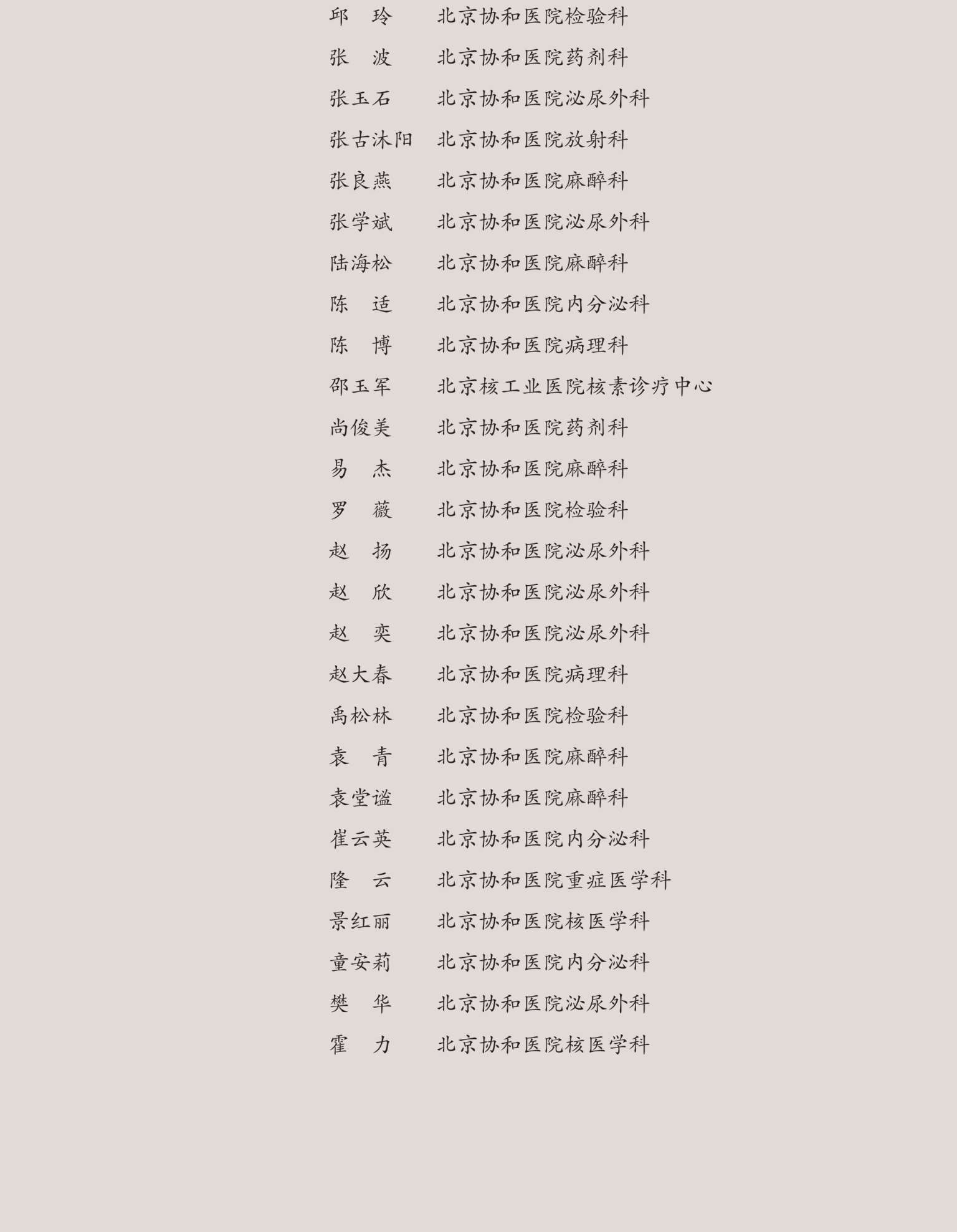 邱　玲　　北京协和医院检验科

张　波　　北京协和医院药剂科

张玉石　　北京协和医院泌尿外科

张古沐阳　北京协和医院放射科

张良燕　　北京协和医院麻醉科

张学斌　　北京协和医院泌尿外科

陆海松　　北京协和医院麻醉科

陈　适　　北京协和医院内分泌科

陈　博　　北京协和医院病理科

邵玉军　　北京核工业医院核素诊疗中心

尚俊美　　北京协和医院药剂科

易　杰　　北京协和医院麻醉科

罗　薇　　北京协和医院检验科

赵　扬　　北京协和医院泌尿外科

赵　欣　　北京协和医院泌尿外科

赵　奕　　北京协和医院泌尿外科

赵大春　　北京协和医院病理科

禹松林　　北京协和医院检验科

袁　青　　北京协和医院麻醉科

袁堂谧　　北京协和医院麻醉科

崔云英　　北京协和医院内分泌科

隆　云　　北京协和医院重症医学科

景红丽　　北京协和医院核医学科

童安莉　　北京协和医院内分泌科

樊　华　　北京协和医院泌尿外科

霍　力　　北京协和医院核医学科